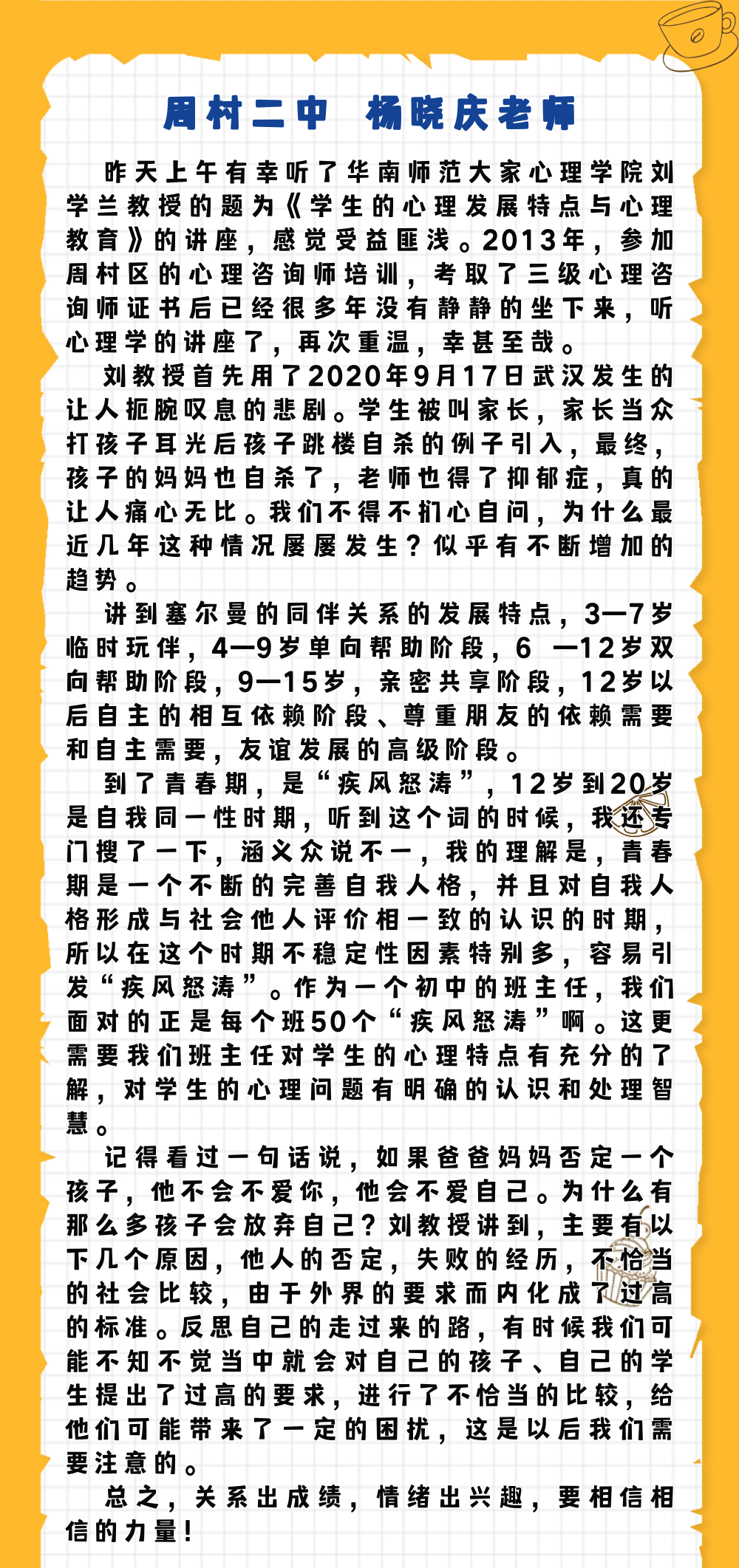 周村二中 杨晓庆老师

昨天上午有幸听了华南师范大家心理学院刘学兰教授的题为《学生的心理发展特点与心理教育》的讲座，感觉受益匪浅。2013年，参加周村区的心理咨询师培训，考取了三级心理咨询师证书后已经很多年没有静静的坐下来，听心理学的讲座了，再次重温，幸甚至哉。

刘教授首先用了2020年9月17日武汉发生的让人扼腕叹息的悲剧。学生被叫家长，家长当众打孩子耳光后孩子跳楼自杀的例子引入，最终，孩子的妈妈也自杀了，老师也得了抑郁症，真的让人痛心无比。我们不得不扪心自问，为什么最近几年这种情况屡屡发生？似乎有不断增加的趋势。

讲到塞尔曼的同伴关系的发展特点，3—7岁临时玩伴，4—9岁单向帮助阶段，6 —12岁双向帮助阶段，9—15岁，亲密共享阶段，12岁以后自主的相互依赖阶段、尊重朋友的依赖需要和自主需要，友谊发展的高级阶段。

到了青春期，是“疾风怒涛”，12岁到20岁是自我同一性时期，听到这个词的时候，我还专门搜了一下，涵义众说不一，我的理解是，青春期是一个不断的完善自我人格，并且对自我人格形成与社会他人评价相一致的认识的时期，所以在这个时期不稳定性因素特别多，容易引发“疾风怒涛”。作为一个初中的班主任，我们面对的正是每个班50个“疾风怒涛”啊。这更需要我们班主任对学生的心理特点有充分的了解，对学生的心理问题有明确的认识和处理智慧。

记得看过一句话说，如果爸爸妈妈否定一个孩子，他不会不爱你，他会不爱自己。为什么有那么多孩子会放弃自己？刘教授讲到，主要有以下几个原因，他人的否定，失败的经历，不恰当的社会比较，由于外界的要求而内化成了过高的标准。反思自己的走过来的路，有时候我们可能不知不觉当中就会对自己的孩子、自己的学生提出了过高的要求，进行了不恰当的比较，给他们可能带来了一定的困扰，这是以后我们需要注意的。

总之，关系出成绩，情绪出兴趣，要相信相信的力量！